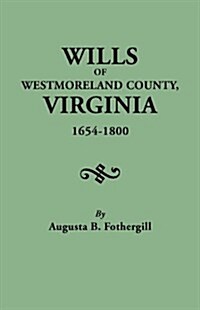 WILLS
OF
WESTMORELAND COUNTY,
VIRGINIA
1654-1800

By
Augusta B. Fothergill